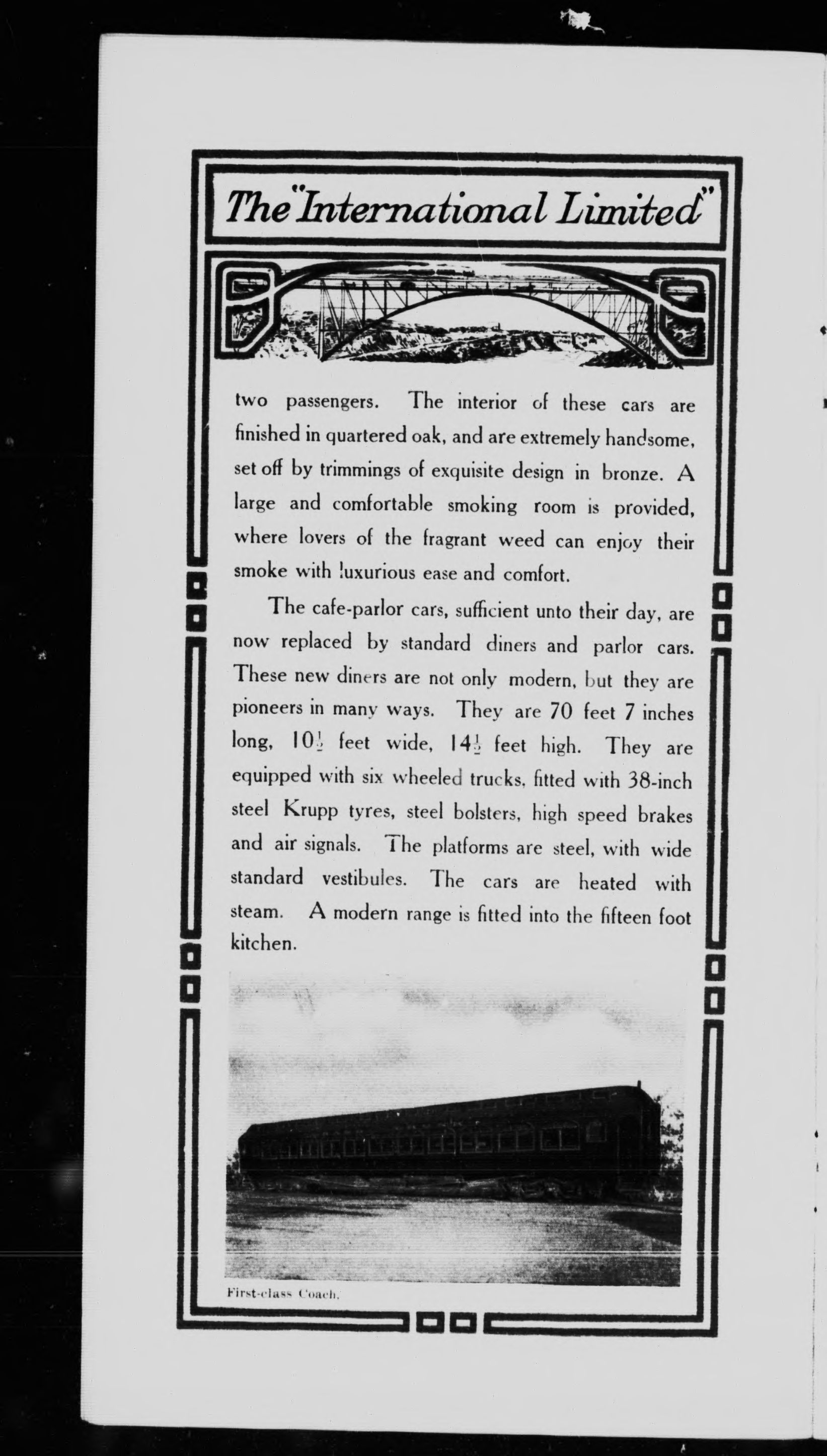 The "International Limited"

two passengers. The interior of these cars are finished in quartered oak, and are extremely handsome, set off by trimmings of exquisite design in bronze. A large and comfortable smoking room is provided, where lovers of the fragrant weed can enjoy their smoke with luxurious ease and comfort.

The cafe-parlor cars, sufficient unto their day, are now replaced by standard diners and parlor cars. These new diners are not only modern, but they are pioneers in many ways. They are 70 feet 7 inches long, $10\frac{1}{2}$ feet wide, $14\frac{1}{2}$ feet high. They are equipped with six wheeled trucks, fitted with 38-inch steel Krupp tyres, steel bolsters, high speed brakes and air signals. The platforms are steel, with wide standard vestibules. The cars are heated with steam. A modern range is fitted into the fifteen foot kitchen.

First-class Coach.